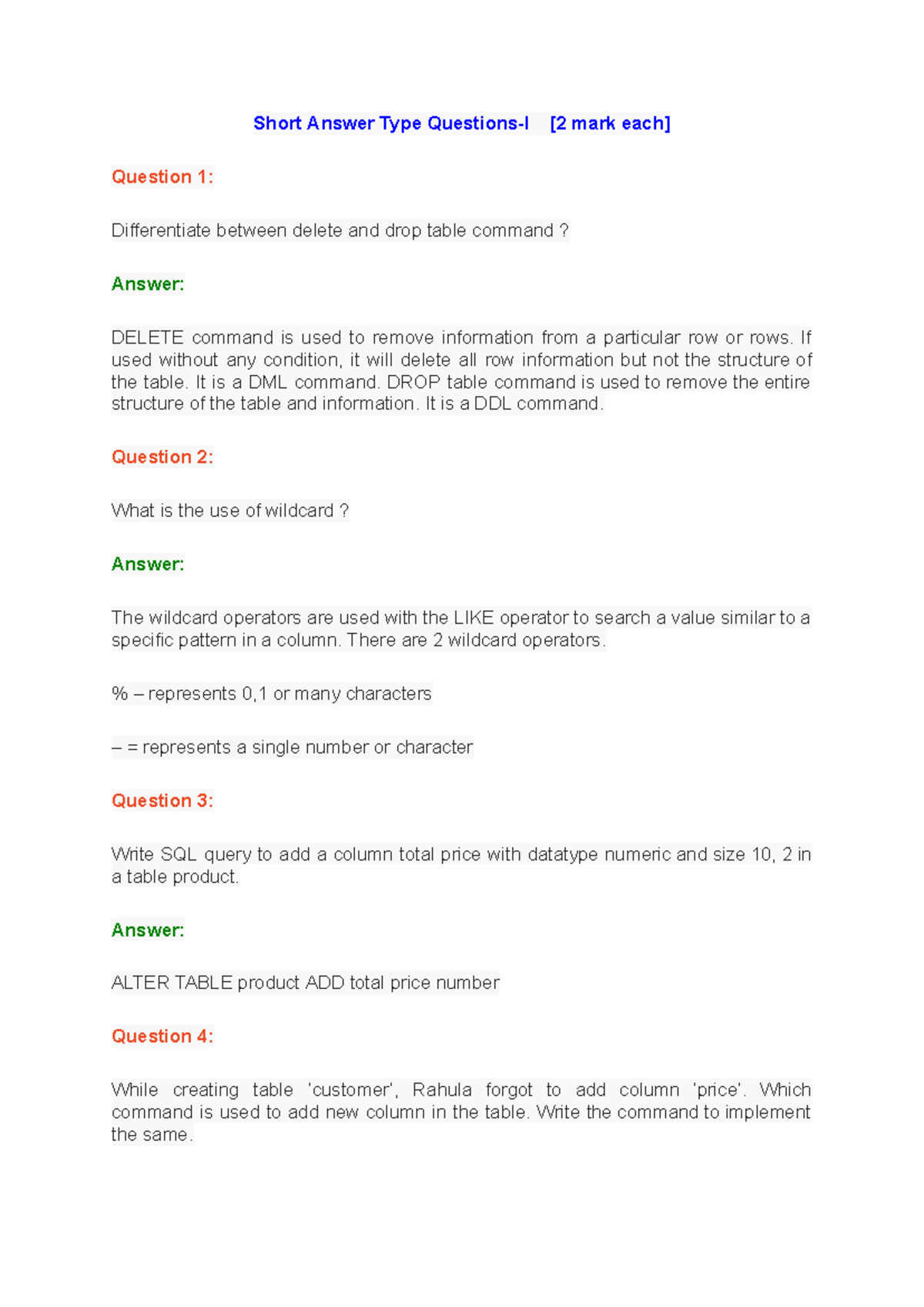 Short Answer Type Questions-I [2 mark each]

Question 1:

Differentiate between delete and drop table command ?

Answer:

DELETE command is used to remove information from a particular row or rows. If used without any condition, it will delete all row information but not the structure of the table. It is a DML command. DROP table command is used to remove the entire structure of the table and information. It is a DDL command.

Question 2:

What is the use of wildcard ?

Answer:

The wildcard operators are used with the LIKE operator to search a value similar to a specific pattern in a column. There are 2 wildcard operators.

% – represents 0,1 or many characters

– = represents a single number or character

Question 3:

Write SQL query to add a column total price with datatype numeric and size 10, 2 in a table product.

Answer:

ALTER TABLE product ADD total price number

Question 4:

While creating table 'customer', Rahula forgot to add column 'price'. Which command is used to add new column in the table. Write the command to implement the same.